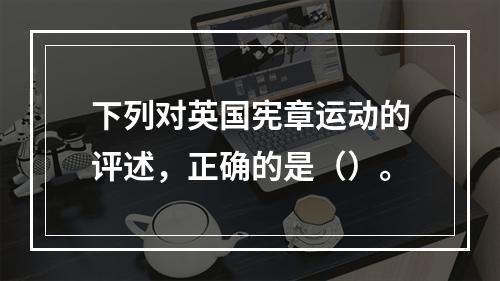 下列对英国宪章运动的评述，正确的是（）。